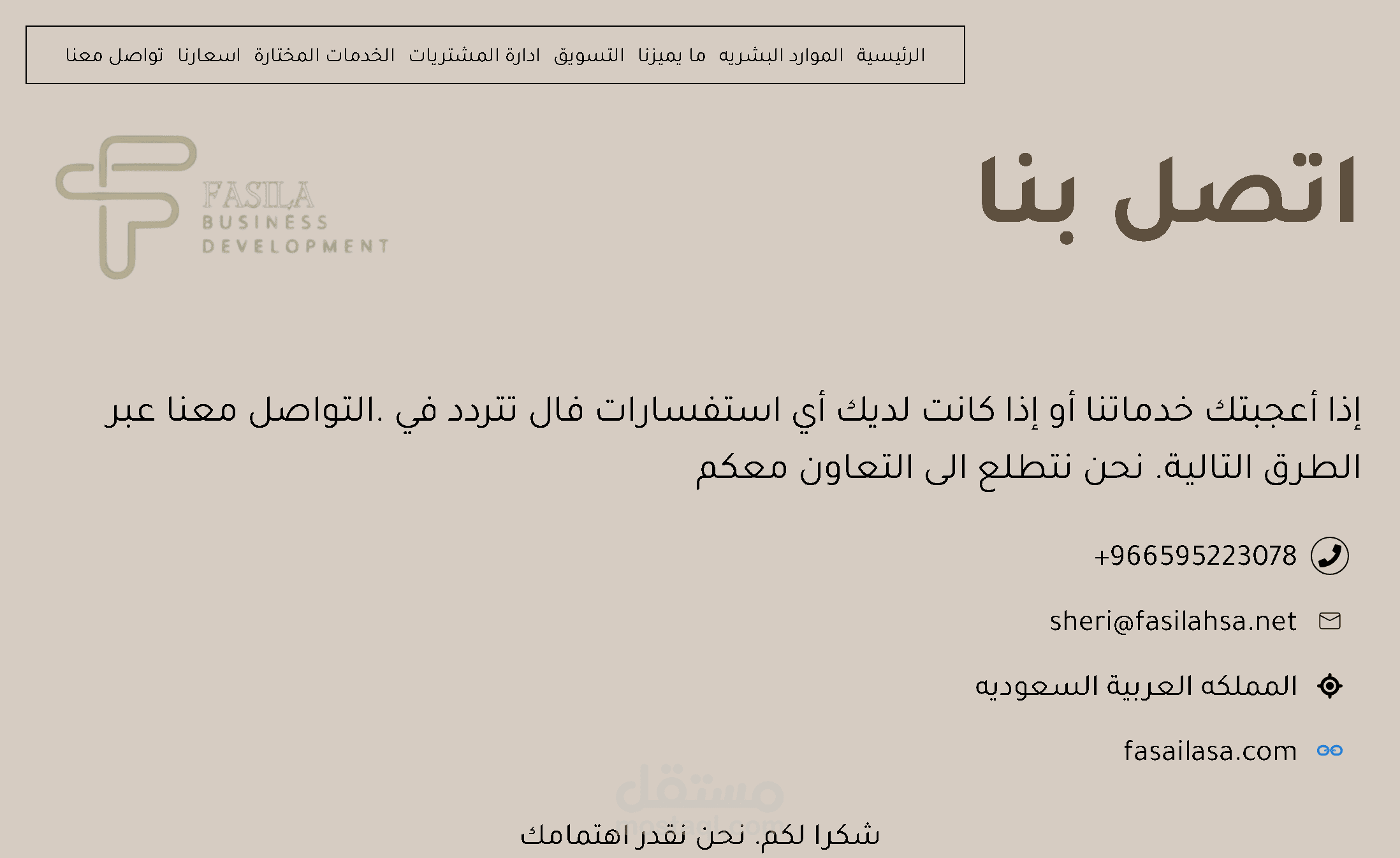 الرئيسية الموارد البشريه ما يميزنا التسويق ادارة المشتريات الخدمات المختارة اسعارنا تواصل معنا

اتصل بنا

FASILA
BUSINESS
DEVELOPMENT

إذا أعجبتك خدماتنا أو إذا كانت لديك أي استفسارات فال تتردد في .التواصل معنا عبر الطرق التالية. نحن نتطلع الى التعاون معكم

+966595223078

sheri@fasilahsa.net

المملكه العربية السعوديه

fasailasa.com

شكرا لكم. نحن نقدر اهتمامك

مستقل
mostaql.com